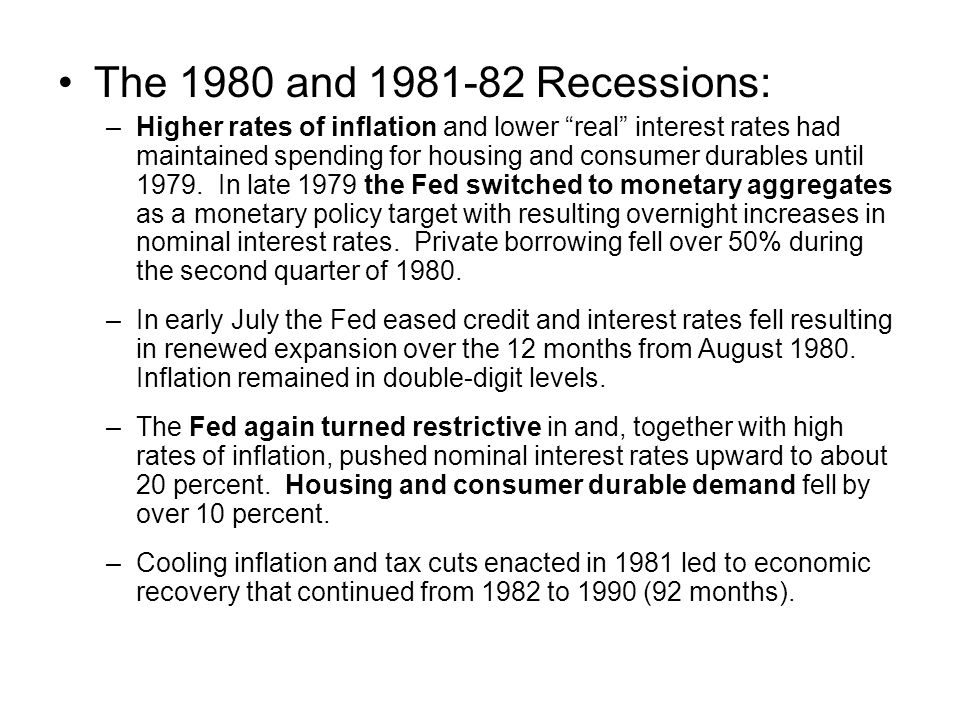 • The 1980 and 1981-82 Recessions:

– Higher rates of inflation and lower “real” interest rates had maintained spending for housing and consumer durables until 1979. In late 1979 the Fed switched to monetary aggregates as a monetary policy target with resulting overnight increases in nominal interest rates. Private borrowing fell over 50% during the second quarter of 1980.

– In early July the Fed eased credit and interest rates fell resulting in renewed expansion over the 12 months from August 1980. Inflation remained in double-digit levels.

– The Fed again turned restrictive in and, together with high rates of inflation, pushed nominal interest rates upward to about 20 percent. Housing and consumer durable demand fell by over 10 percent.

– Cooling inflation and tax cuts enacted in 1981 led to economic recovery that continued from 1982 to 1990 (92 months).